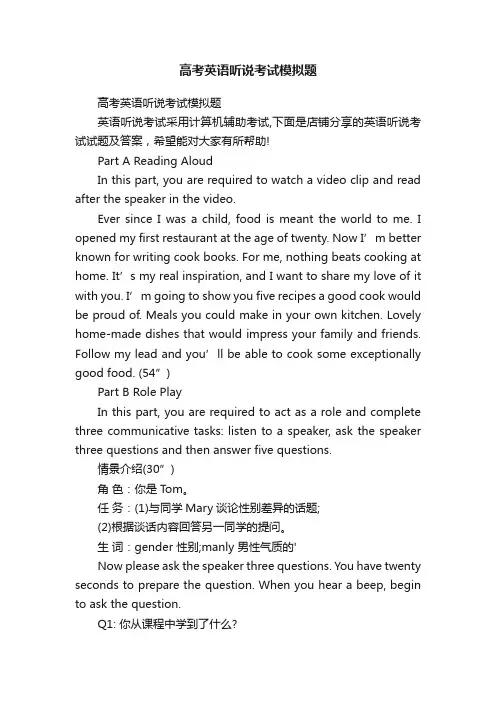 高考英语听说考试模拟题

高考英语听说考试模拟题

英语听说考试采用计算机辅助考试,下面是店铺分享的英语听说考试试题及答案，希望能对大家有所帮助!

Part A Reading Aloud

In this part, you are required to watch a video clip and read after the speaker in the video.

Ever since I was a child, food is meant the world to me. I opened my first restaurant at the age of twenty. Now I’m better known for writing cook books. For me, nothing beats cooking at home. It’s my real inspiration, and I want to share my love of it with you. I’m going to show you five recipes a good cook would be proud of. Meals you could make in your own kitchen. Lovely home-made dishes that would impress your family and friends. Follow my lead and you’ll be able to cook some exceptionally good food. (54″)

Part B Role Play

In this part, you are required to act as a role and complete three communicative tasks: listen to a speaker, ask the speaker three questions and then answer five questions.

情景介绍(30″)

角 色：你是 Tom。

任 务：(1)与同学 Mary 谈论性别差异的话题;

(2)根据谈话内容回答另一同学的提问。

生 词：gender 性别;manly 男性气质的'

Now please ask the speaker three questions. You have twenty seconds to prepare the question. When you hear a beep, begin to ask the question.

Q1: 你从课程中学到了什么?